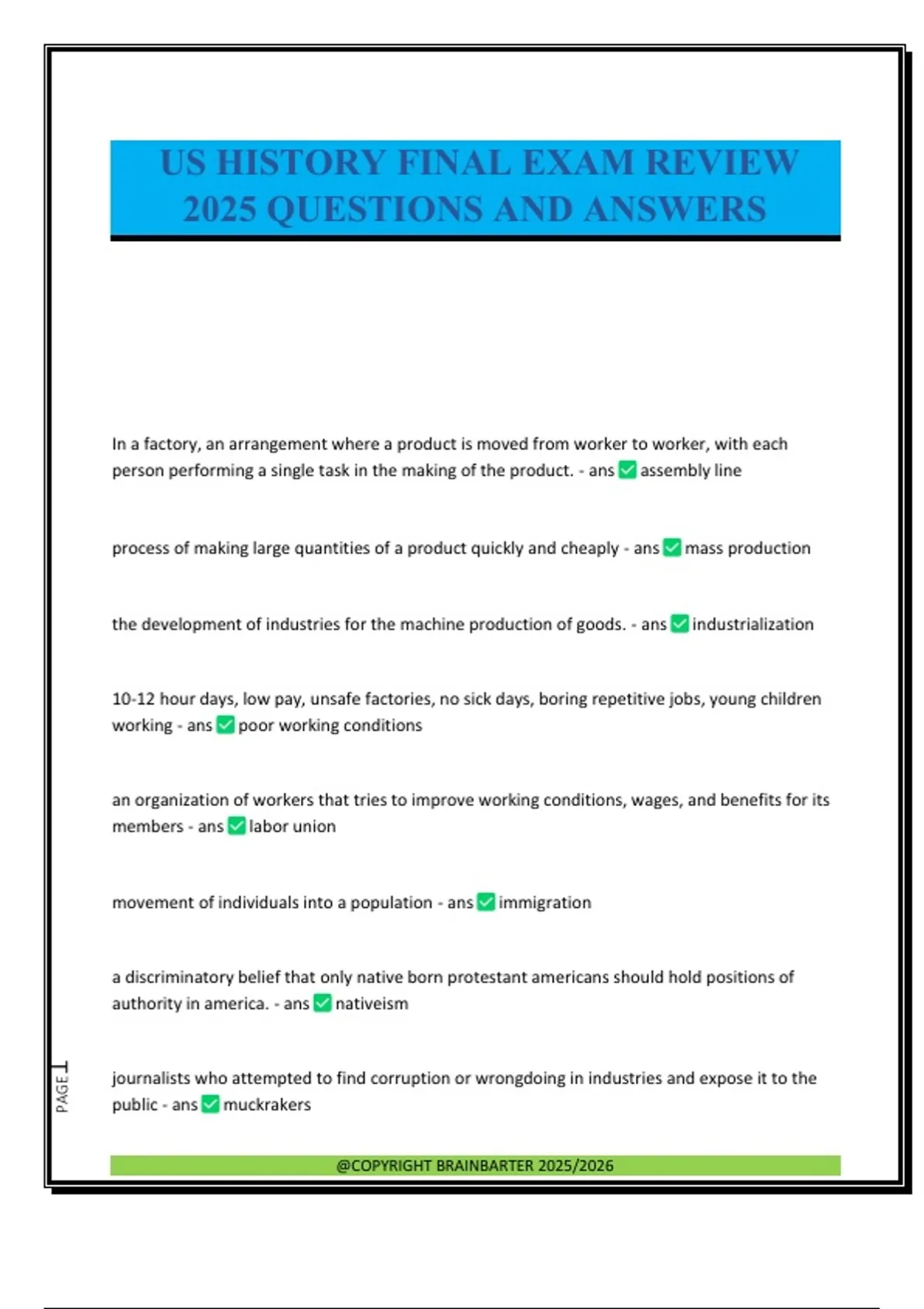 US HISTORY FINAL EXAM REVIEW 2025 QUESTIONS AND ANSWERS

In a factory, an arrangement where a product is moved from worker to worker, with each person performing a single task in the making of the product. - ans ✅ assembly line

process of making large quantities of a product quickly and cheaply - ans ✅ mass production

the development of industries for the machine production of goods. - ans ✅ industrialization

10-12 hour days, low pay, unsafe factories, no sick days, boring repetitive jobs, young children working - ans ✅ poor working conditions

an organization of workers that tries to improve working conditions, wages, and benefits for its members - ans ✅ labor union

movement of individuals into a population - ans ✅ immigration

a discriminatory belief that only native born protestant americans should hold positions of authority in america. - ans ✅ nativeism

journalists who attempted to find corruption or wrongdoing in industries and expose it to the public - ans ✅ muckrakers

PAGE 1

@COPYRIGHT BRAINBARTER 2025/2026